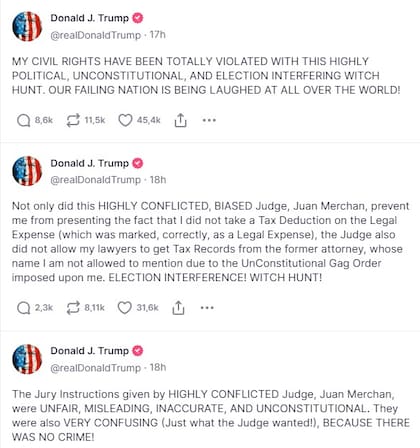 Donald J. Trump
@realDonaldTrump · 17h

MY CIVIL RIGHTS HAVE BEEN TOTALLY VIOLATED WITH THIS HIGHLY POLITICAL, UNCONSTITUTIONAL, AND ELECTION INTERFERING WITCH HUNT. OUR FAILING NATION IS BEING LAUGHED AT ALL OVER THE WORLD!

8,6k 11,5k 45,4k

Donald J. Trump
@realDonaldTrump · 18h

Not only did this HIGHLY CONFLICTED, BIASED Judge, Juan Merchan, prevent me from presenting the fact that I did not take a Tax Deduction on the Legal Expense (which was marked, correctly, as a Legal Expense), the Judge also did not allow my lawyers to get Tax Records from the former attorney, whose name I am not allowed to mention due to the UnConstitutional Gag Order imposed upon me. ELECTION INTERFERENCE! WITCH HUNT!

2,3k 8,11k 31,6k

Donald J. Trump
@realDonaldTrump · 18h

The Jury Instructions given by HIGHLY CONFLICTED Judge, Juan Merchan, were UNFAIR, MISLEADING, INACCURATE, AND UNCONSTITUTIONAL. They were also VERY CONFUSING (Just what the Judge wanted!), BECAUSE THERE WAS NO CRIME!